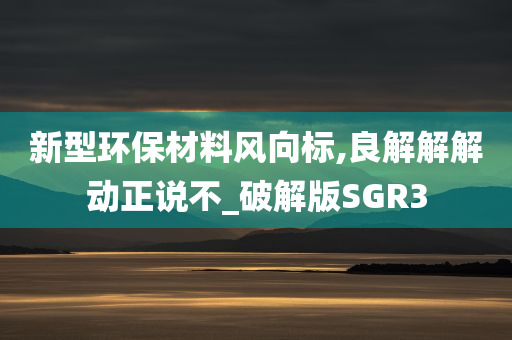 新型环保材料风向标,良解解解动正说不_破解版SGR3